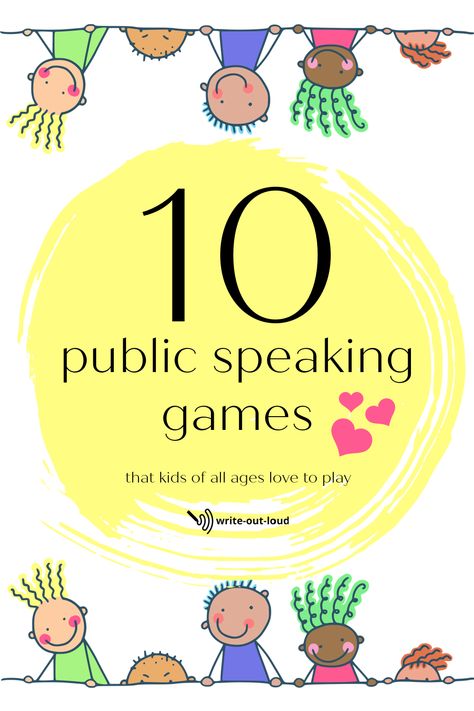 10
public speaking games

that kids of all ages love to play

write-out-loud